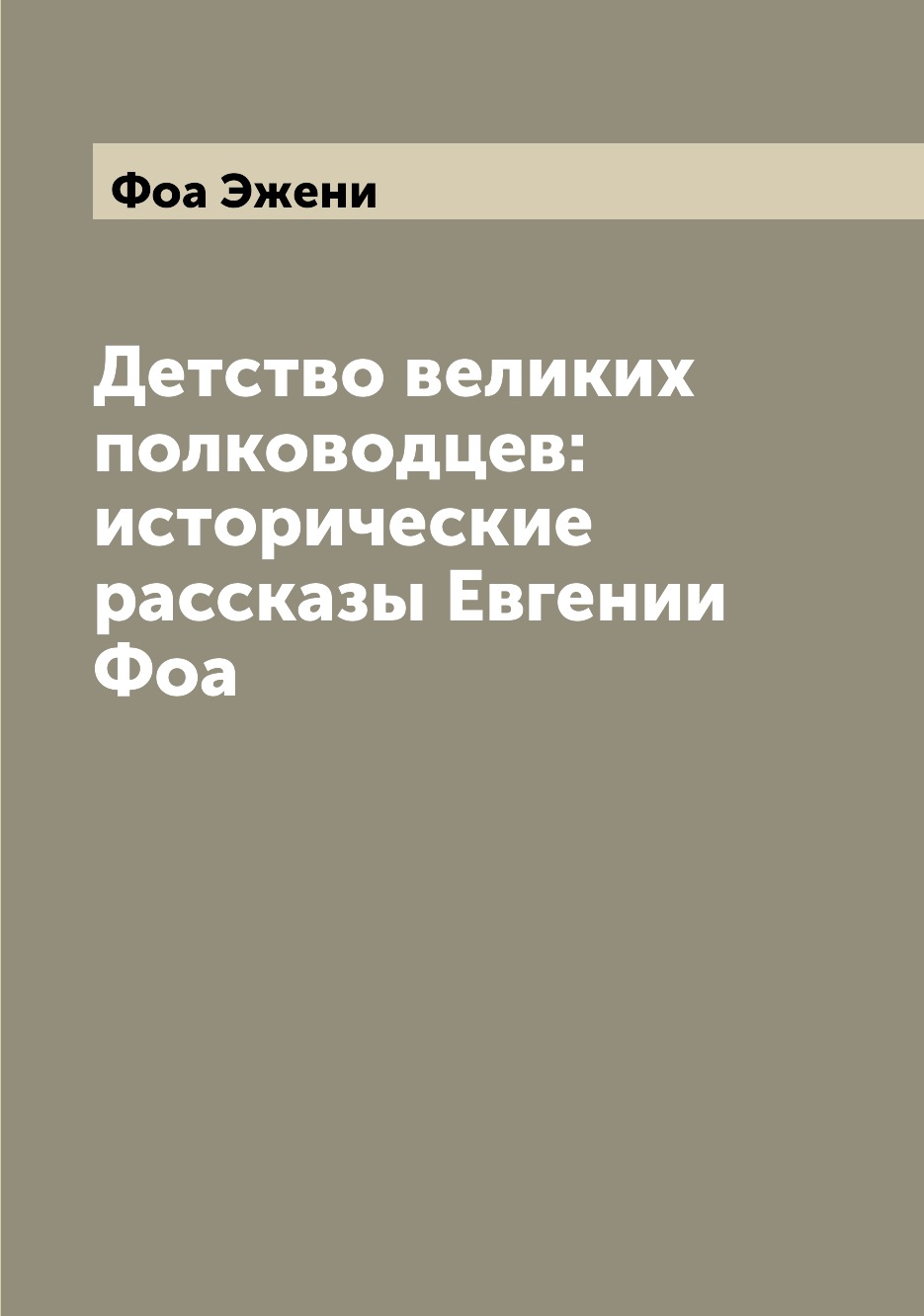 Фоа Эжени

Детство великих полководцев: исторические рассказы Евгении Фоа